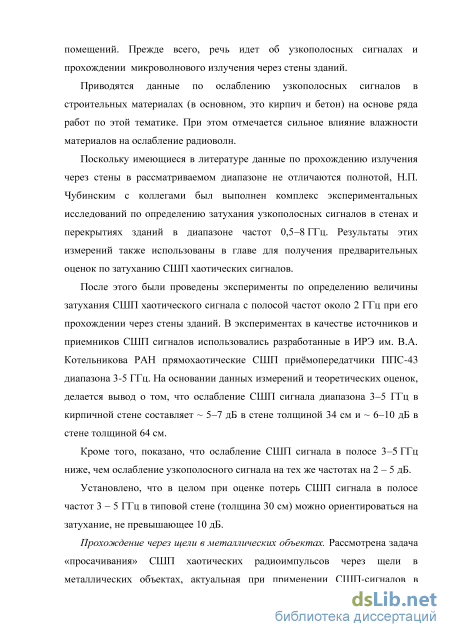 помещений. Прежде всего, речь идет об узкополосных сигналах и прохождении микроволнового излучения через стены зданий.

Приводятся данные по ослаблению узкополосных сигналов в строительных материалах (в основном, это кирпич и бетон) на основе ряда работ по этой тематике. При этом отмечается сильное влияние влажности материалов на ослабление радиоволн.

Поскольку имеющиеся в литературе данные по прохождению излучения через стены в рассматриваемом диапазоне не отличаются полнотой, Н.П. Чубинским с коллегами был выполнен комплекс экспериментальных исследований по определению затухания узкополосных сигналов в стенах и перекрытиях зданий в диапазоне частот 0,5–8 ГГц. Результаты этих измерений также использованы в главе для получения предварительных оценок по затуханию СШП хаотических сигналов.

После этого были проведены эксперименты по определению величины затухания СШП хаотического сигнала с полосой частот около 2 ГГц при его прохождении через стены зданий. В экспериментах в качестве источников и приемников СШП сигналов использовались разработанные в ИРЭ им. В.А. Котельникова РАН прямохаотические СШП приёмопередатчики ППС-43 диапазона 3-5 ГГц. На основании данных измерений и теоретических оценок, делается вывод о том, что ослабление СШП сигнала диапазона 3–5 ГГц в кирпичной стене составляет ~ 5–7 дБ в стене толщиной 34 см и ~ 6–10 дБ в стене толщиной 64 см.

Кроме того, показано, что ослабление СШП сигнала в полосе 3–5 ГГц ниже, чем ослабление узкополосного сигнала на тех же частотах на 2 – 5 дБ.

Установлено, что в целом при оценке потерь СШП сигнала в полосе частот 3 – 5 ГГц в типовой стене (толщина 30 см) можно ориентироваться на затухание, не превышающее 10 дБ.

Прохождение через щели в металлических объектах. Рассмотрена задача «просачивания» СШП хаотических радиоимпульсов через щели в металлических объектах, актуальная при применении СШП-сигналов в

dsLib.net
библиотека диссертаций